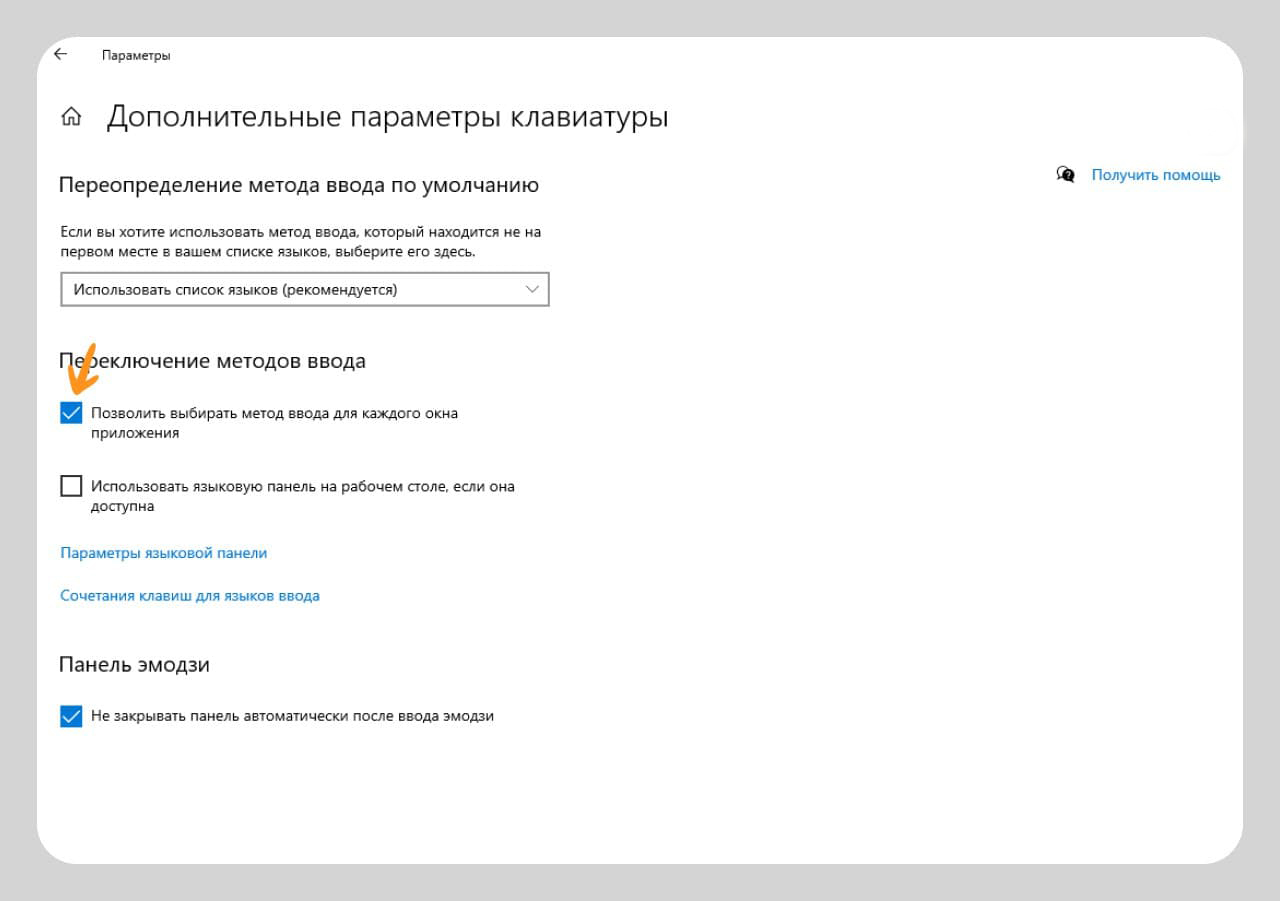 Параметры

Дополнительные параметры клавиатуры

Получить помощь

Переопределение метода ввода по умолчанию

Если вы хотите использовать метод ввода, который находится не на первом месте в вашем списке языков, выберите его здесь.

Использовать список языков (рекомендуется)

Переключение методов ввода

Позволить выбирать метод ввода для каждого окна приложения

Использовать языковую панель на рабочем столе, если она доступна

Параметры языковой панели

Сочетания клавиш для языков ввода

Панель эмодзи

Не закрывать панель автоматически после ввода эмодзи